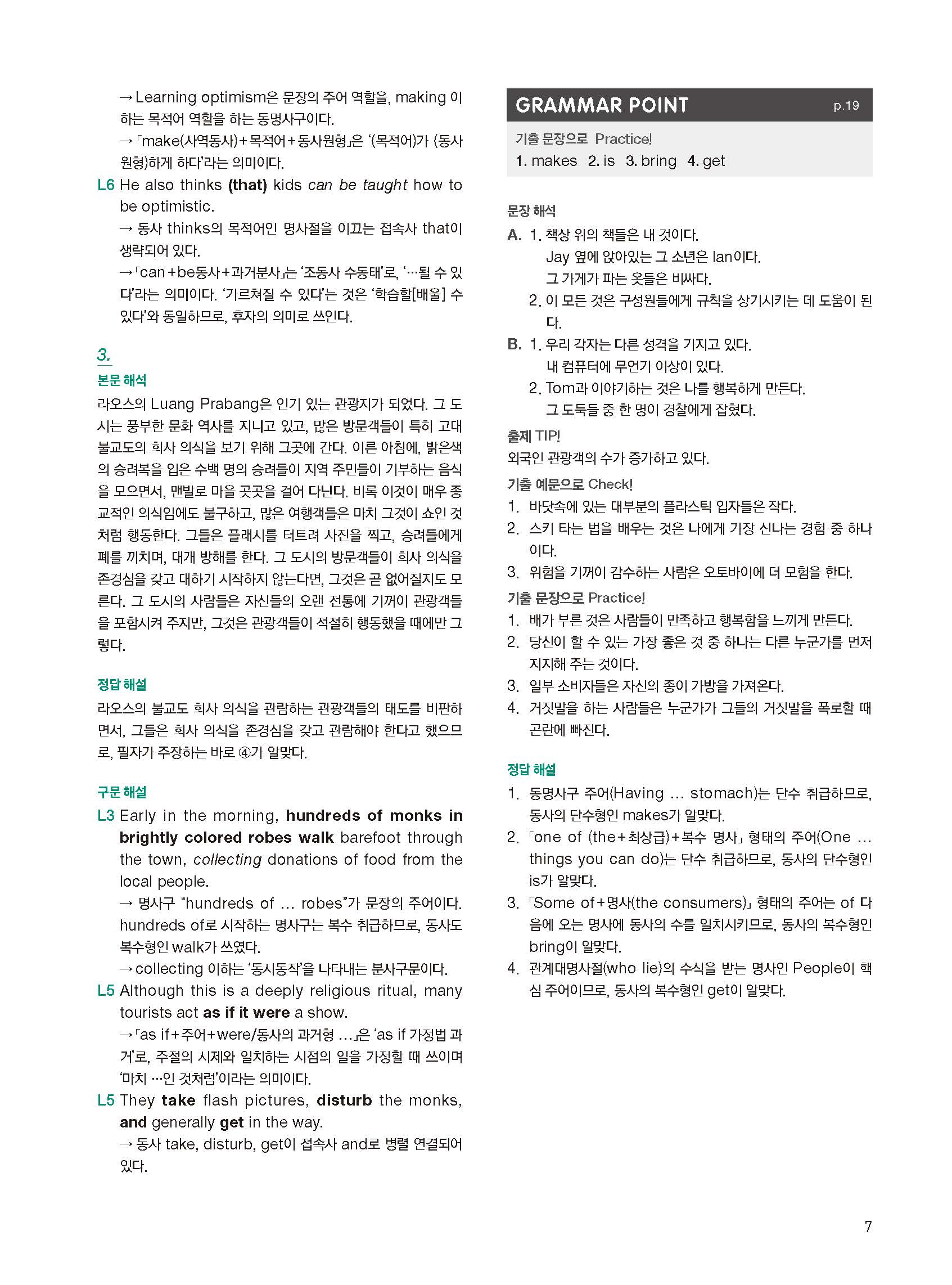 → Learning optimism은 문장의 주어 역할을, making 이하는 목적어 역할을 하는 동명사구이다.
→ 「make(사역동사)+목적어+동사원형」은 '(목적어)가 (동사원형)하게 하다'라는 의미이다.
L6 He also thinks (that) kids can be taught how to be optimistic.
→ 동사 thinks의 목적어인 명사절을 이끄는 접속사 that이 생략되어 있다.
→ 「can+be동사+과거분사」는 '조동사 수동태'로, '…될 수 있다'라는 의미이다. '가르쳐질 수 있다'는 것은 '학습할[배울] 수 있다'와 동일하므로, 후자의 의미로 쓰인다.

3.
본문 해석
라오스의 Luang Prabang은 인기 있는 관광지가 되었다. 그 도시는 풍부한 문화 역사를 지니고 있고, 많은 방문객들이 특히 고대 불교도의 희사 의식을 보기 위해 그곳에 간다. 이른 아침에, 밝은색의 승려복을 입은 수백 명의 승려들이 지역 주민들이 기부하는 음식을 모으면서, 맨발로 마을 곳곳을 걸어 다닌다. 비록 이것이 매우 종교적인 의식임에도 불구하고, 많은 여행객들은 마치 그것이 쇼인 것처럼 행동한다. 그들은 플래시를 터트려 사진을 찍고, 승려들에게 폐를 끼치며, 대개 방해를 한다. 그 도시의 방문객들이 희사 의식을 존경심을 갖고 대하기 시작하지 않는다면, 그것은 곧 없어질지도 모른다. 그 도시의 사람들은 자신들의 오랜 전통에 기꺼이 관광객들을 포함시켜 주지만, 그것은 관광객들이 적절히 행동했을 때에만 그렇다.

정답 해설
라오스의 불교도 희사 의식을 관람하는 관광객들의 태도를 비판하면서, 그들은 희사 의식을 존경심을 갖고 관람해야 한다고 했으므로, 필자가 주장하는 바로 ④가 알맞다.

구문 해설
L3 Early in the morning, hundreds of monks in brightly colored robes walk barefoot through the town, collecting donations of food from the local people.
→ 명사구 "hundreds of … robes"가 문장의 주어이다. hundreds of로 시작하는 명사구는 복수 취급하므로, 동사도 복수형인 walk가 쓰였다.
→ collecting 이하는 '동시동작'을 나타내는 분사구문이다.
L5 Although this is a deeply religious ritual, many tourists act as if it were a show.
→ 「as if+주어+were/동사의 과거형 …」은 'as if 가정법 과거'로, 주절의 시제와 일치하는 시점의 일을 가정할 때 쓰이며 '마치 …인 것처럼'이라는 의미이다.
L5 They take flash pictures, disturb the monks, and generally get in the way.
→ 동사 take, disturb, get이 접속사 and로 병렬 연결되어 있다.

GRAMMAR POINT p.19
기출 문장으로 Practice!
1. makes 2. is 3. bring 4. get

문장 해석
A. 1. 책상 위의 책들은 내 것이다.
Jay 옆에 앉아있는 그 소년은 Ian이다.
그 가게가 파는 옷들은 비싸다.
2. 이 모든 것은 구성원들에게 규칙을 상기시키는 데 도움이 된다.
B. 1. 우리 각자는 다른 성격을 가지고 있다.
내 컴퓨터에 무언가 이상이 있다.
2. Tom과 이야기하는 것은 나를 행복하게 만든다.
그 도둑들 중 한 명이 경찰에게 잡혔다.
출제 TIP!
외국인 관광객의 수가 증가하고 있다.
기출 예문으로 Check!
1. 바닷속에 있는 대부분의 플라스틱 입자들은 작다.
2. 스키 타는 법을 배우는 것은 나에게 가장 신나는 경험 중 하나이다.
3. 위험을 기꺼이 감수하는 사람은 오토바이에 더 모험을 한다.
기출 문장으로 Practice!
1. 배가 부른 것은 사람들이 만족하고 행복함을 느끼게 만든다.
2. 당신이 할 수 있는 가장 좋은 것 중 하나는 다른 누군가를 먼저 지지해 주는 것이다.
3. 일부 소비자들은 자신의 종이 가방을 가져온다.
4. 거짓말을 하는 사람들은 누군가가 그들의 거짓말을 폭로할 때 곤란에 빠진다.

정답 해설
1. 동명사구 주어(Having … stomach)는 단수 취급하므로, 동사의 단수형인 makes가 알맞다.
2. 「one of (the+최상급)+복수 명사」 형태의 주어(One … things you can do)는 단수 취급하므로, 동사의 단수형인 is가 알맞다.
3. 「Some of+명사(the consumers)」 형태의 주어는 of 다음에 오는 명사에 동사의 수를 일치시키므로, 동사의 복수형인 bring이 알맞다.
4. 관계대명사절(who lie)의 수식을 받는 명사인 People이 핵심 주어이므로, 동사의 복수형인 get이 알맞다.

7